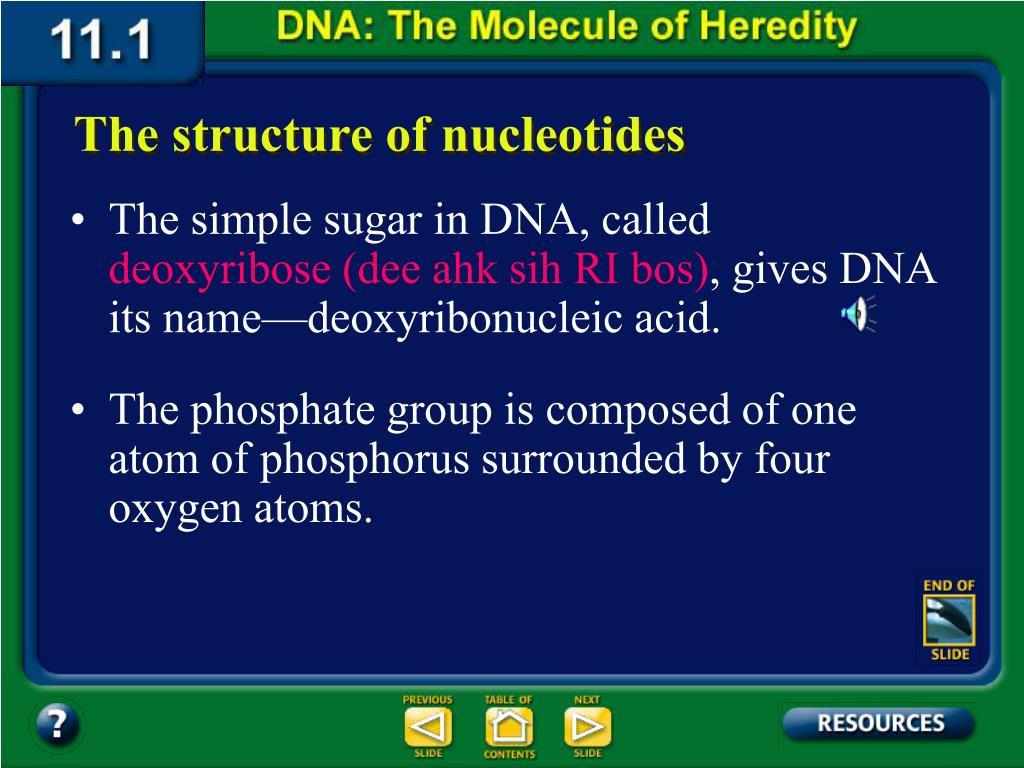 11.1 DNA: The Molecule of Heredity

The structure of nucleotides

• The simple sugar in DNA, called deoxyribose (dee ahk sih RI bos), gives DNA its name—deoxyribonucleic acid.

• The phosphate group is composed of one atom of phosphorus surrounded by four oxygen atoms.

END OF SLIDE

?

PREVIOUS SLIDE

TABLE OF CONTENTS

NEXT SLIDE

RESOURCES